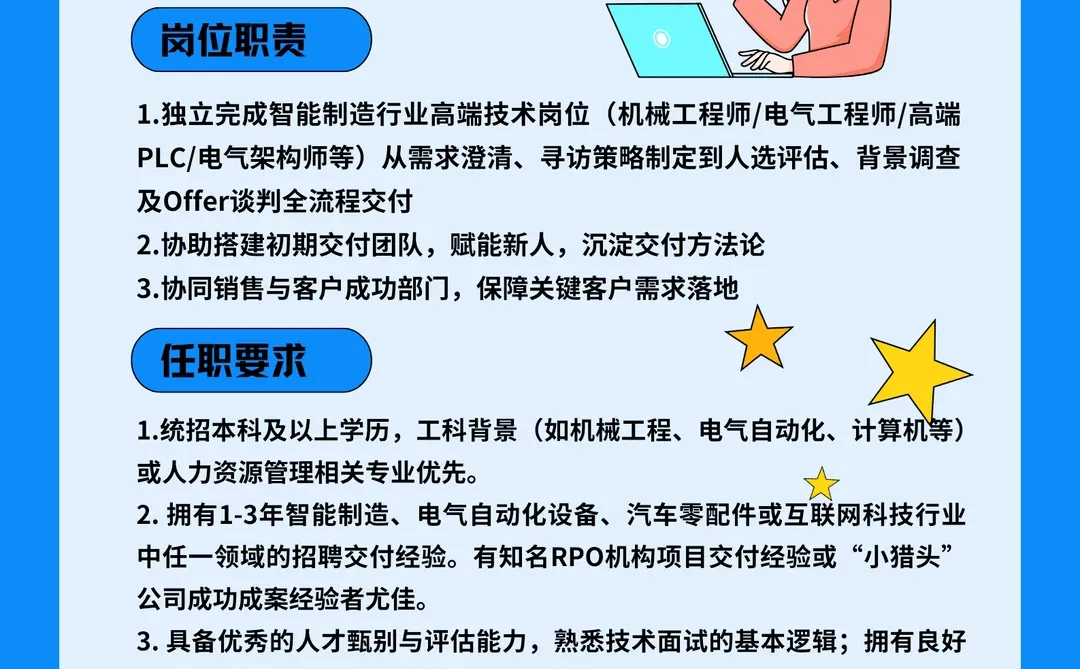 岗位职责

1.独立完成智能制造行业高端技术岗位（机械工程师/电气工程师/高端PLC/电气架构师等）从需求澄清、寻访策略制定到人选评估、背景调查及Offer谈判全流程交付
2.协助搭建初期交付团队，赋能新人，沉淀交付方法论
3.协同销售与客户成功部门，保障关键客户需求落地

任职要求

1.统招本科及以上学历，工科背景（如机械工程、电气自动化、计算机等）或人力资源管理相关专业优先。
2. 拥有1-3年智能制造、电气自动化设备、汽车零配件或互联网科技行业中任一领域的招聘交付经验。有知名RPO机构项目交付经验或“小猎头”公司成功成案经验者尤佳。
3. 具备优秀的人才甄别与评估能力，熟悉技术面试的基本逻辑；拥有良好